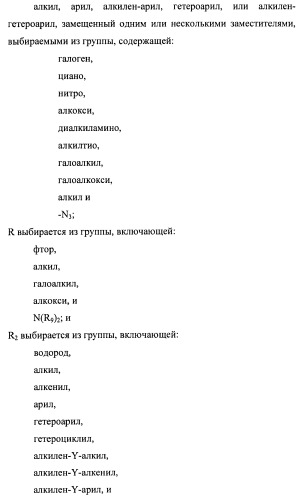 алкил, арил, алкилен-арил, гетероарил, или алкилен-гетероарил, замещенный одним или несколькими заместителями, выбираемыми из группы, содержащей:

галоген,

циано,

нитро,

алкокси,

диалкиламино,

алкилтио,

галоалкил,

галоалкокси,

алкил и

$-N_3$;

R выбирается из группы, включающей:

фтор,

алкил,

галоалкил,

алкокси, и

$N(R_9)_2$; и

$R_2$ выбирается из группы, включающей:

водород,

алкил,

алкенил,

арил,

гетероарил,

гетероциклил,

алкилен-Y-алкил,

алкилен-Y-алкенил,

алкилен-Y-арил, и